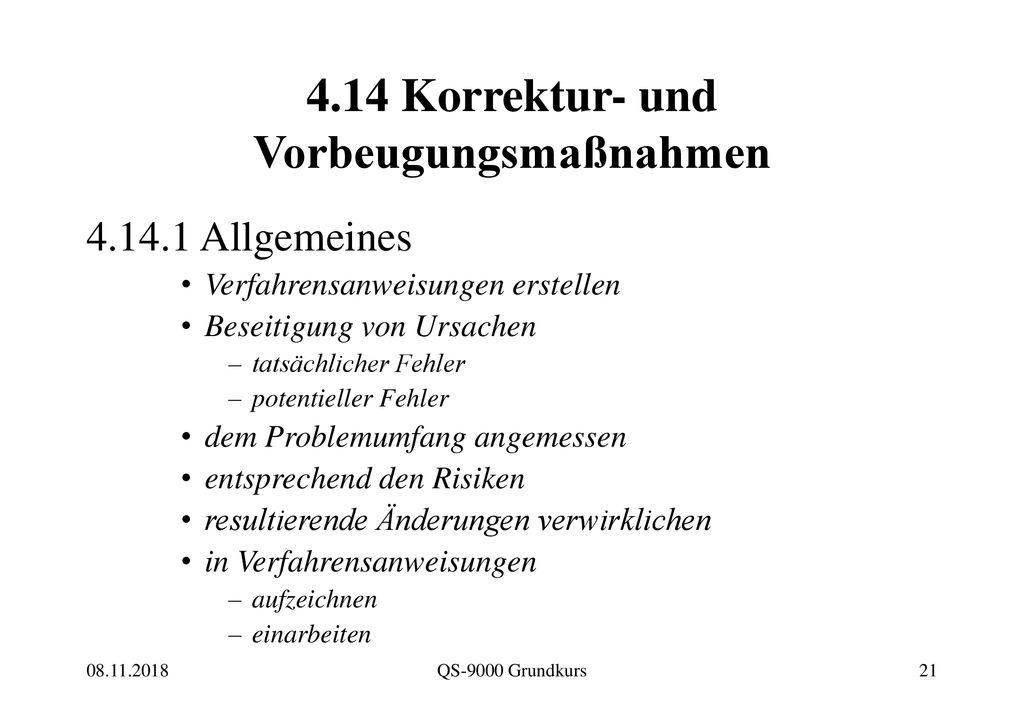 4.14 Korrektur- und Vorbeugungsmaßnahmen

4.14.1 Allgemeines

• Verfahrensanweisungen erstellen
• Beseitigung von Ursachen
– tatsächlicher Fehler
– potentieller Fehler
• dem Problemumfang angemessen
• entsprechend den Risiken
• resultierende Änderungen verwirklichen
• in Verfahrensanweisungen
– aufzeichnen
– einarbeiten

08.11.2018

QS-9000 Grundkurs

21